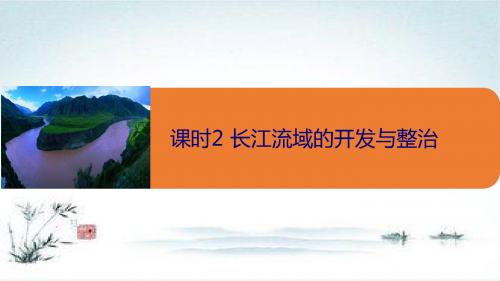 课时2 长江流域的开发与整治